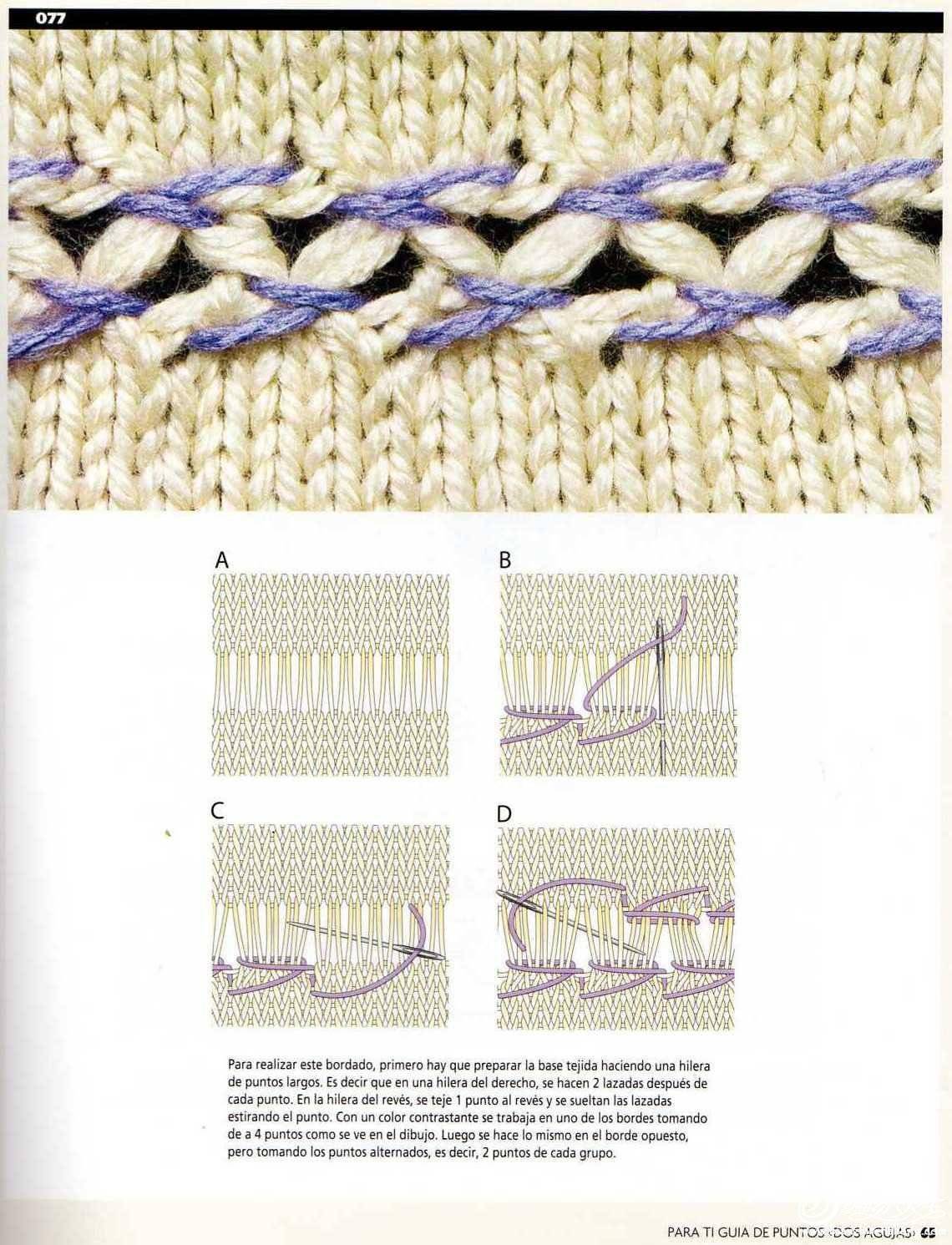 077

A

B

C

D

Para realizar este bordado, primero hay que preparar la base tejida haciendo una hilera de puntos largos. Es decir que en una hilera del derecho, se hacen 2 lazadas después de cada punto. En la hilera del revés, se teje 1 punto al revés y se sueltan las lazadas estirando el punto. Con un color contrastante se trabaja en uno de los bordes tomando de a 4 puntos como se ve en el dibujo. Luego se hace lo mismo en el borde opuesto, pero tomando los puntos alternados, es decir, 2 puntos de cada grupo.

PARA TI GUIA DE PUNTOS «DOS AGUJAS» 65